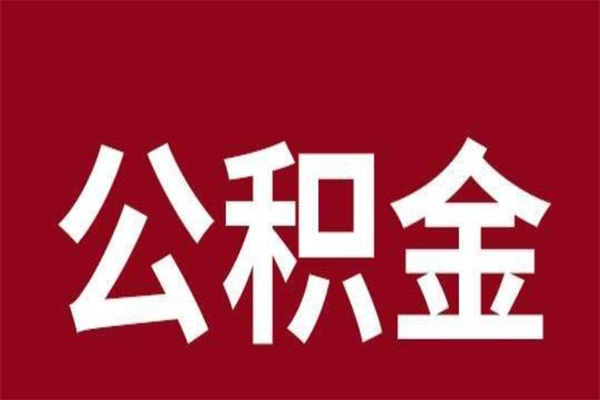 公积金